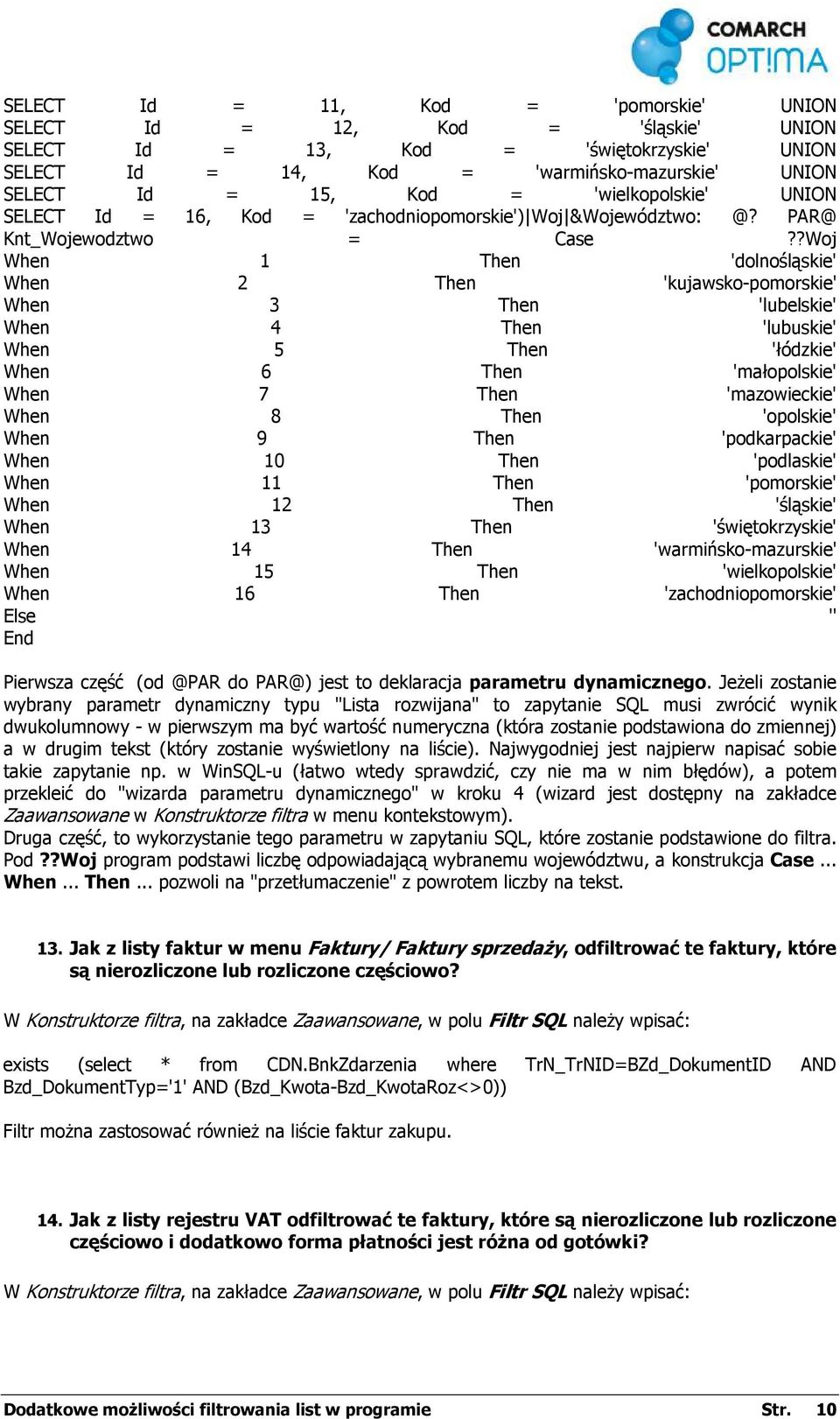 COMARCH OPT!MA

SELECT Id = 11, Kod = 'pomorskie' UNION SELECT Id = 12, Kod = 'śląskie' UNION SELECT Id = 13, Kod = 'świętokrzyskie' UNION SELECT Id = 14, Kod = 'warmińsko-mazurskie' UNION SELECT Id = 15, Kod = 'wielkopolskie' UNION SELECT Id = 16, Kod = 'zachodniopomorskie')|Woj|&Województwo: @? PAR@ Knt_Wojewodztwo = Case ??Woj When 1 Then 'dolnośląskie' When 2 Then 'kujawsko-pomorskie' When 3 Then 'lubelskie' When 4 Then 'lubuskie' When 5 Then 'łódzkie' When 6 Then 'małopolskie' When 7 Then 'mazowieckie' When 8 Then 'opolskie' When 9 Then 'podkarpackie' When 10 Then 'podlaskie' When 11 Then 'pomorskie' When 12 Then 'śląskie' When 13 Then 'świętokrzyskie' When 14 Then 'warmińsko-mazurskie' When 15 Then 'wielkopolskie' When 16 Then 'zachodniopomorskie' Else '' End

Pierwsza część (od @PAR do PAR@) jest to deklaracja parametru dynamicznego. Jeżeli zostanie wybrany parametr dynamiczny typu "Lista rozwijana" to zapytanie SQL musi zwrócić wynik dwukolumnowy - w pierwszym ma być wartość numeryczna (która zostanie podstawiona do zmiennej) a w drugim tekst (który zostanie wyświetlony na liście). Najwygodniej jest najpierw napisać sobie takie zapytanie np. w WinSQL-u (łatwo wtedy sprawdzić, czy nie ma w nim błędów), a potem przekleić do "wizarda parametru dynamicznego" w kroku 4 (wizard jest dostępny na zakładce Zaawansowane w Konstruktorze filtra w menu kontekstowym).
Druga część, to wykorzystanie tego parametru w zapytaniu SQL, które zostanie podstawione do filtra. Pod ??Woj program podstawi liczbę odpowiadającą wybranemu województwu, a konstrukcja Case ... When ... Then ... pozwoli na "przetłumaczenie" z powrotem liczby na tekst.

13. Jak z listy faktur w menu Faktury/ Faktury sprzedaży, odfiltrować te faktury, które są nierozliczone lub rozliczone częściowo?

W Konstruktorze filtra, na zakładce Zaawansowane, w polu Filtr SQL należy wpisać:

exists (select * from CDN.BnkZdarzenia where TrN_TrNID=BZd_DokumentID AND Bzd_DokumentTyp='1' AND (Bzd_Kwota-Bzd_KwotaRoz<>0))

Filtr można zastosować również na liście faktur zakupu.

14. Jak z listy rejestru VAT odfiltrować te faktury, które są nierozliczone lub rozliczone częściowo i dodatkowo forma płatności jest różna od gotówki?

W Konstruktorze filtra, na zakładce Zaawansowane, w polu Filtr SQL należy wpisać:

Dodatkowe możliwości filtrowania list w programie Str. 10